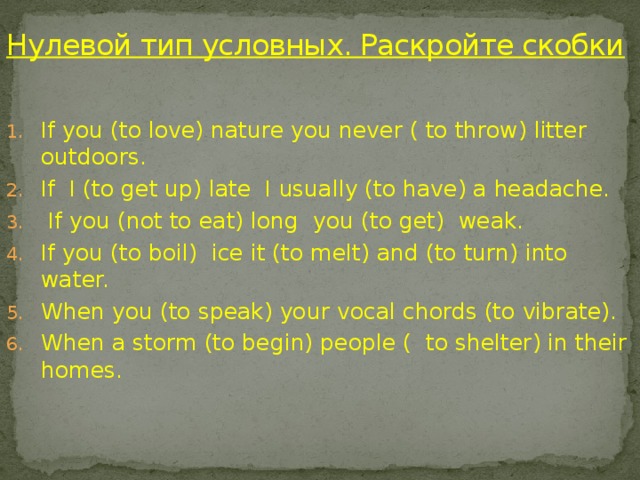 Нулевой тип условных. Раскройте скобки

1. If you (to love) nature you never ( to throw) litter outdoors.
2. If I (to get up) late I usually (to have) a headache.
3. If you (not to eat) long you (to get) weak.
4. If you (to boil) ice it (to melt) and (to turn) into water.
5. When you (to speak) your vocal chords (to vibrate).
6. When a storm (to begin) people ( to shelter) in their homes.